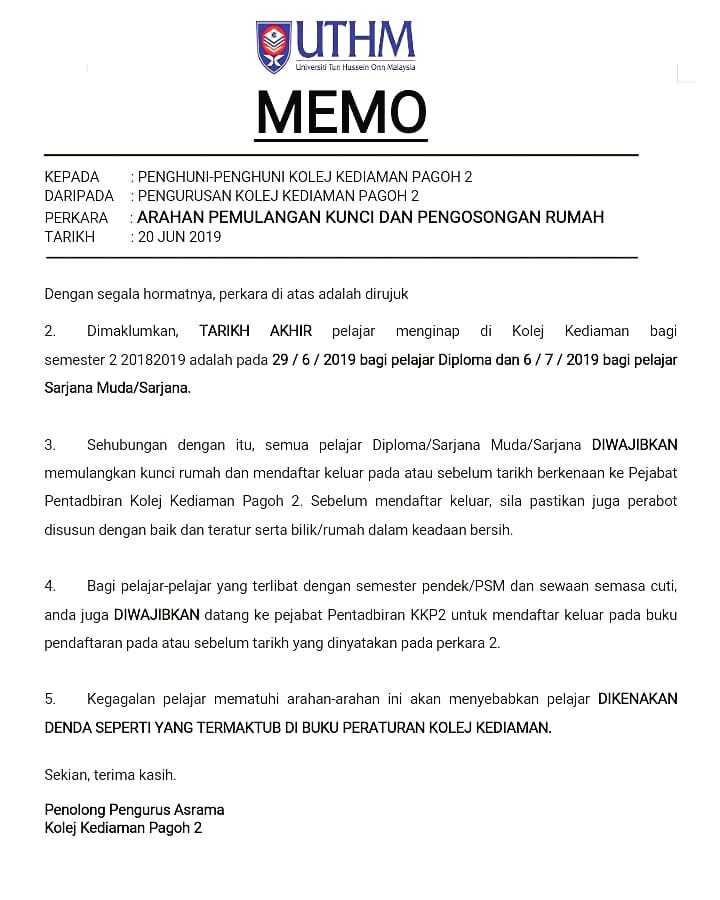 UTHM
Universiti Tun Hussein Onn Malaysia

MEMO

KEPADA : PENGHUNI-PENGHUNI KOLEJ KEDIAMAN PAGOH 2
DARIPADA : PENGURUSAN KOLEJ KEDIAMAN PAGOH 2
PERKARA : ARAHAN PEMULANGAN KUNCI DAN PENGOSONGAN RUMAH
TARIKH : 20 JUN 2019

Dengan segala hormatnya, perkara di atas adalah dirujuk

2. Dimaklumkan, TARIKH AKHIR pelajar menginap di Kolej Kediaman bagi semester 2 20182019 adalah pada 29 / 6 / 2019 bagi pelajar Diploma dan 6 / 7 / 2019 bagi pelajar Sarjana Muda/Sarjana.

3. Sehubungan dengan itu, semua pelajar Diploma/Sarjana Muda/Sarjana DIWAJIBKAN memulangkan kunci rumah dan mendaftar keluar pada atau sebelum tarikh berkenaan ke Pejabat Pentadbiran Kolej Kediaman Pagoh 2. Sebelum mendaftar keluar, sila pastikan juga perabot disusun dengan baik dan teratur serta bilik/rumah dalam keadaan bersih.

4. Bagi pelajar-pelajar yang terlibat dengan semester pendek/PSM dan sewaan semasa cuti, anda juga DIWAJIBKAN datang ke pejabat Pentadbiran KKP2 untuk mendaftar keluar pada buku pendaftaran pada atau sebelum tarikh yang dinyatakan pada perkara 2.

5. Kegagalan pelajar mematuhi arahan-arahan ini akan menyebabkan pelajar DIKENAKAN DENDA SEPERTI YANG TERMAKTUB DI BUKU PERATURAN KOLEJ KEDIAMAN.

Sekian, terima kasih.

Penolong Pengurus Asrama
Kolej Kediaman Pagoh 2